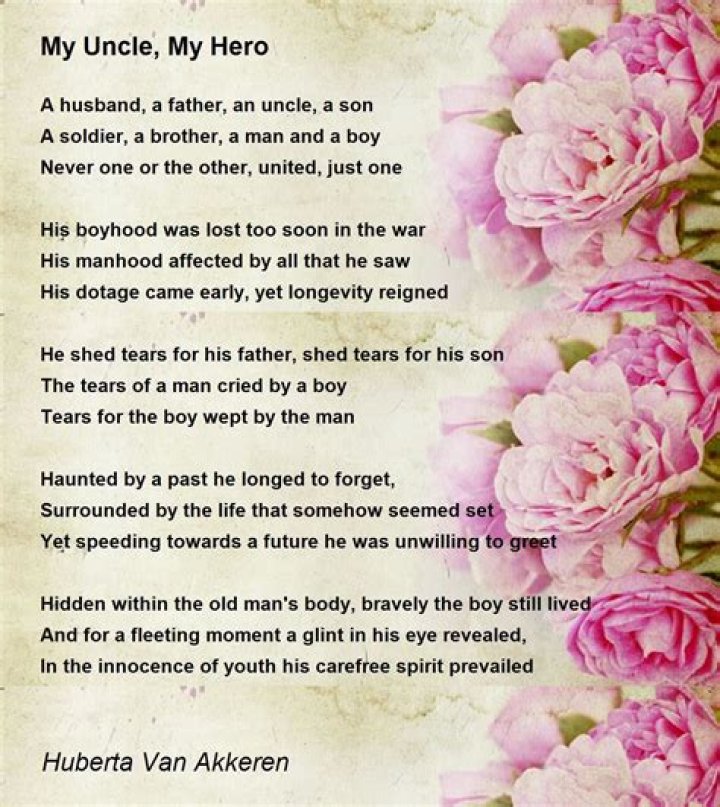 My Uncle, My Hero

A husband, a father, an uncle, a son
A soldier, a brother, a man and a boy
Never one or the other, united, just one

His boyhood was lost too soon in the war
His manhood affected by all that he saw
His dotage came early, yet longevity reigned

He shed tears for his father, shed tears for his son
The tears of a man cried by a boy
Tears for the boy wept by the man

Haunted by a past he longed to forget,
Surrounded by the life that somehow seemed set
Yet speeding towards a future he was unwilling to greet

Hidden within the old man's body, bravely the boy still lived
And for a fleeting moment a glint in his eye revealed,
In the innocence of youth his carefree spirit prevailed

Huberta Van Akkeren